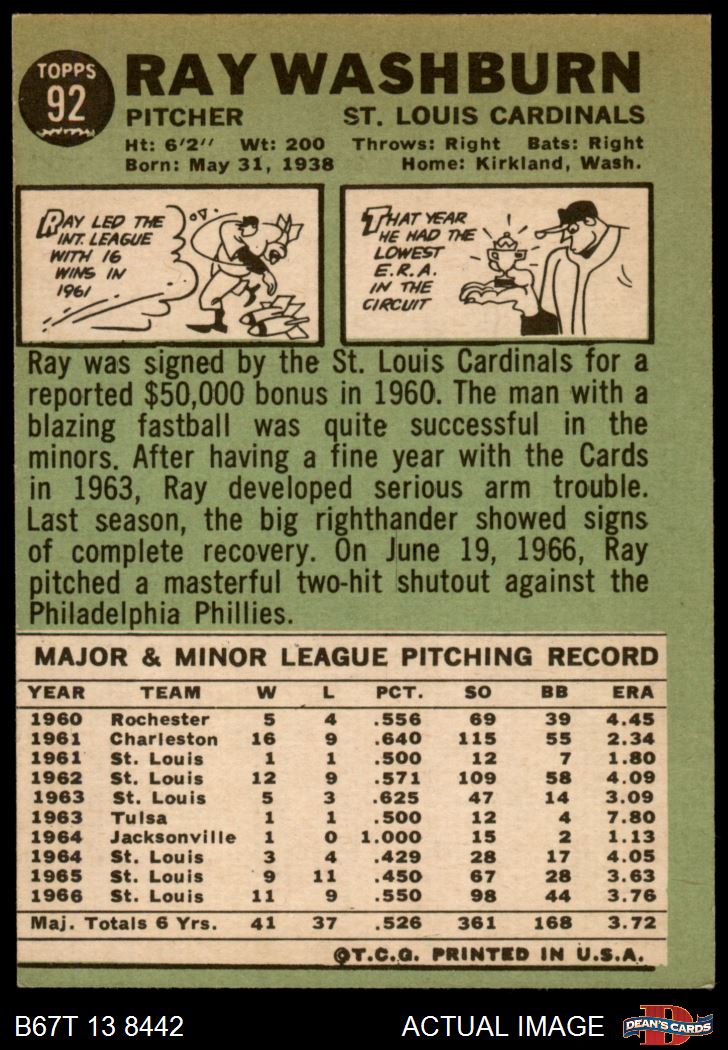 TOPPS 92

RAY WASHBURN

PITCHER ST. LOUIS CARDINALS

Ht: 6'2'' Wt: 200 Throws: Right Bats: Right
Born: May 31, 1938 Home: Kirkland, Wash.

RAY LED THE INT. LEAGUE WITH 16 WINS IN 1961

THAT YEAR HE HAD THE LOWEST E.R.A. IN THE CIRCUIT

Ray was signed by the St. Louis Cardinals for a reported $50,000 bonus in 1960. The man with a blazing fastball was quite successful in the minors. After having a fine year with the Cards in 1963, Ray developed serious arm trouble. Last season, the big righthander showed signs of complete recovery. On June 19, 1966, Ray pitched a masterful two-hit shutout against the Philadelphia Phillies.

MAJOR & MINOR LEAGUE PITCHING RECORD

| YEAR | TEAM | W | L | PCT. | SO | BB | ERA |
|---|---|---|---|---|---|---|---|
| 1960 | Rochester | 5 | 4 | .556 | 69 | 39 | 4.45 |
| 1961 | Charleston | 16 | 9 | .640 | 115 | 55 | 2.34 |
| 1961 | St. Louis | 1 | 1 | .500 | 12 | 7 | 1.80 |
| 1962 | St. Louis | 12 | 9 | .571 | 109 | 58 | 4.09 |
| 1963 | St. Louis | 5 | 3 | .625 | 47 | 14 | 3.09 |
| 1963 | Tulsa | 1 | 1 | .500 | 12 | 4 | 7.80 |
| 1964 | Jacksonville | 1 | 0 | 1.000 | 15 | 2 | 1.13 |
| 1964 | St. Louis | 3 | 4 | .429 | 28 | 17 | 4.05 |
| 1965 | St. Louis | 9 | 11 | .450 | 67 | 28 | 3.63 |
| 1966 | St. Louis | 11 | 9 | .550 | 98 | 44 | 3.76 |
| Maj. Totals 6 Yrs. | | 41 | 37 | .526 | 361 | 168 | 3.72 |

©T.C.G. PRINTED IN U.S.A.

B67T 13 8442 ACTUAL IMAGE DEAN'S CARDS